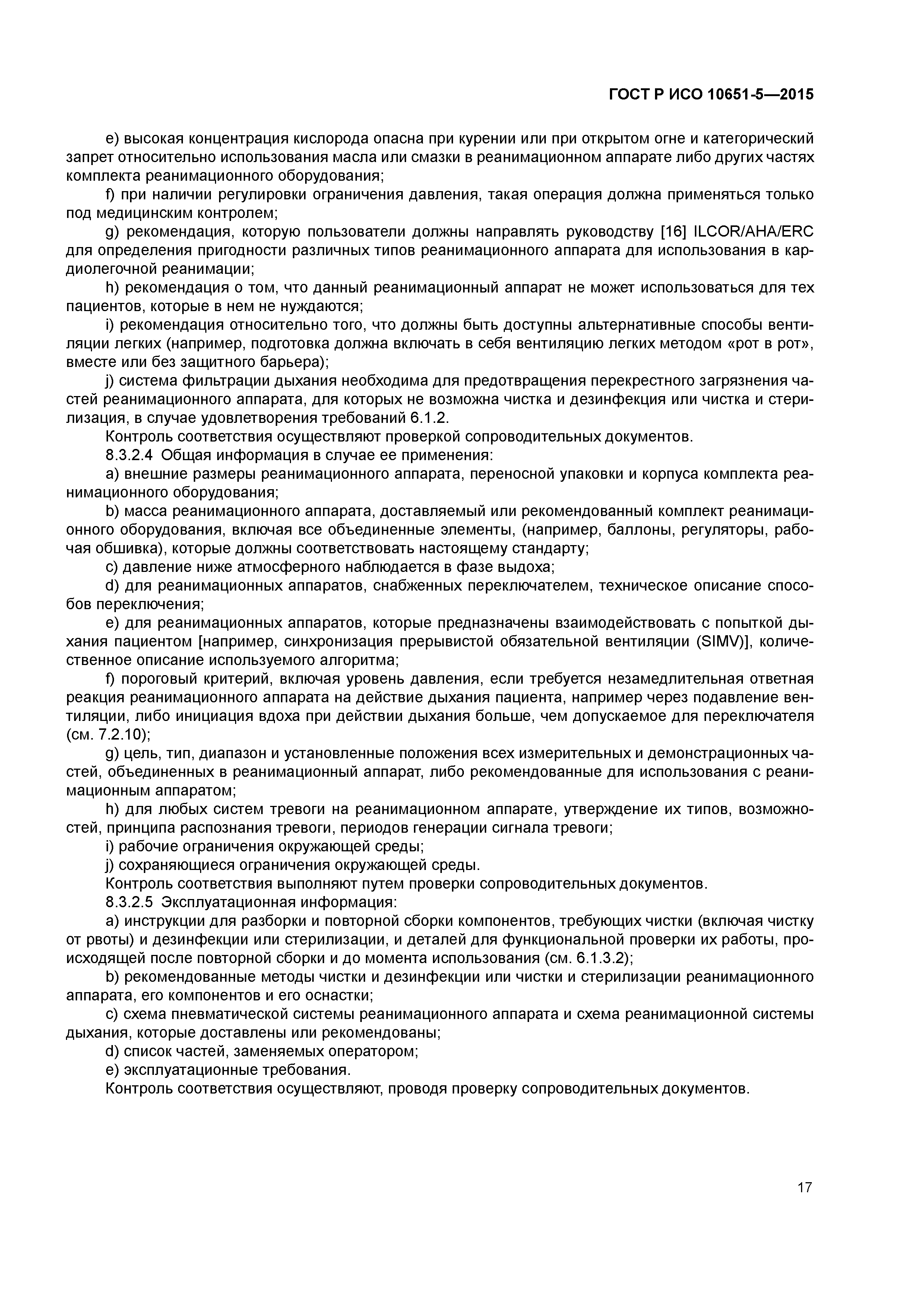 ГОСТ Р ИСО 10651-5—2015

e) высокая концентрация кислорода опасна при курении или при открытом огне и категорический запрет относительно использования масла или смазки в реанимационном аппарате либо других частях комплекта реанимационного оборудования;

f) при наличии регулировки ограничения давления, такая операция должна применяться только под медицинским контролем;

g) рекомендация, которую пользователи должны направлять руководству [16] ILCOR/AHA/ERC для определения пригодности различных типов реанимационного аппарата для использования в кардиолегочной реанимации;

h) рекомендация о том, что данный реанимационный аппарат не может использоваться для тех пациентов, которые в нем не нуждаются;

i) рекомендация относительно того, что должны быть доступны альтернативные способы вентиляции легких (например, подготовка должна включать в себя вентиляцию легких методом «рот в рот», вместе или без защитного барьера);

j) система фильтрации дыхания необходима для предотвращения перекрестного загрязнения частей реанимационного аппарата, для которых не возможна чистка и дезинфекция или чистка и стерилизация, в случае удовлетворения требований 6.1.2.

Контроль соответствия осуществляют проверкой сопроводительных документов.

8.3.2.4 Общая информация в случае ее применения:

a) внешние размеры реанимационного аппарата, переносной упаковки и корпуса комплекта реанимационного оборудования;

b) масса реанимационного аппарата, доставляемый или рекомендованный комплект реанимационного оборудования, включая все объединенные элементы, (например, баллоны, регуляторы, рабочая обшивка), которые должны соответствовать настоящему стандарту;

c) давление ниже атмосферного наблюдается в фазе выдоха;

d) для реанимационных аппаратов, снабженных переключателем, техническое описание способов переключения;

e) для реанимационных аппаратов, которые предназначены взаимодействовать с попыткой дыхания пациентом [например, синхронизация прерывистой обязательной вентиляции (SIMV)], количественное описание используемого алгоритма;

f) пороговый критерий, включая уровень давления, если требуется незамедлительная ответная реакция реанимационного аппарата на действие дыхания пациента, например через подавление вентиляции, либо инициация вдоха при действии дыхания больше, чем допускаемое для переключателя (см. 7.2.10);

g) цель, тип, диапазон и установленные положения всех измерительных и демонстрационных частей, объединенных в реанимационный аппарат, либо рекомендованные для использования с реанимационным аппаратом;

h) для любых систем тревоги на реанимационном аппарате, утверждение их типов, возможностей, принципа распознания тревоги, периодов генерации сигнала тревоги;

i) рабочие ограничения окружающей среды;

j) сохраняющиеся ограничения окружающей среды.

Контроль соответствия выполняют путем проверки сопроводительных документов.

8.3.2.5 Эксплуатационная информация:

a) инструкции для разборки и повторной сборки компонентов, требующих чистки (включая чистку от рвоты) и дезинфекции или стерилизации, и деталей для функциональной проверки их работы, происходящей после повторной сборки и до момента использования (см. 6.1.3.2);

b) рекомендованные методы чистки и дезинфекции или чистки и стерилизации реанимационного аппарата, его компонентов и его оснастки;

c) схема пневматической системы реанимационного аппарата и схема реанимационной системы дыхания, которые доставлены или рекомендованы;

d) список частей, заменяемых оператором;

e) эксплуатационные требования.

Контроль соответствия осуществляют, проводя проверку сопроводительных документов.

17